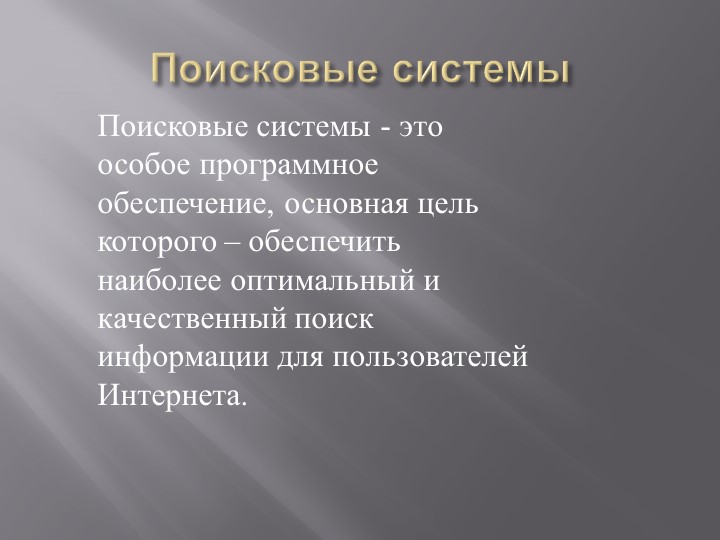 Поисковые системы

Поисковые системы - это особое программное обеспечение, основная цель которого – обеспечить наиболее оптимальный и качественный поиск информации для пользователей Интернета.